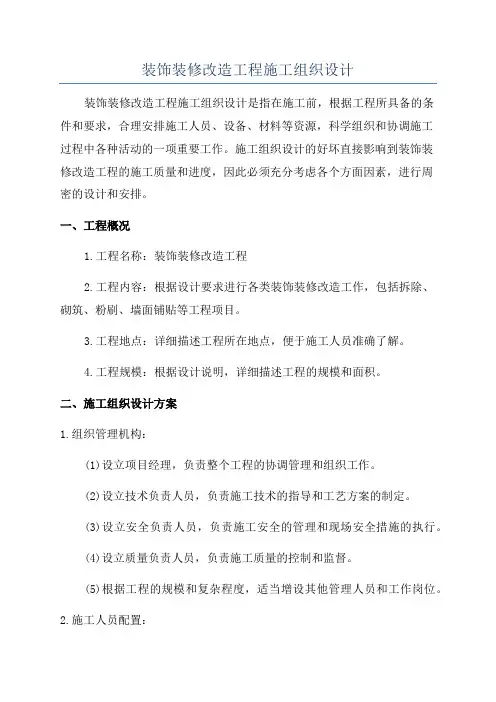 装饰装修改造工程施工组织设计

装饰装修改造工程施工组织设计是指在施工前，根据工程所具备的条件和要求，合理安排施工人员、设备、材料等资源，科学组织和协调施工过程中各种活动的一项重要工作。施工组织设计的好坏直接影响到装饰装修改造工程的施工质量和进度，因此必须充分考虑各个方面因素，进行周密的设计和安排。

一、工程概况

1.工程名称：装饰装修改造工程

2.工程内容：根据设计要求进行各类装饰装修改造工作，包括拆除、砌筑、粉刷、墙面铺贴等工程项目。

3.工程地点：详细描述工程所在地点，便于施工人员准确了解。

4.工程规模：根据设计说明，详细描述工程的规模和面积。

二、施工组织设计方案

1.组织管理机构：

(1)设立项目经理，负责整个工程的协调管理和组织工作。

(2)设立技术负责人员，负责施工技术的指导和工艺方案的制定。

(3)设立安全负责人员，负责施工安全的管理和现场安全措施的执行。

(4)设立质量负责人员，负责施工质量的控制和监督。

(5)根据工程的规模和复杂程度，适当增设其他管理人员和工作岗位。

2.施工人员配置：